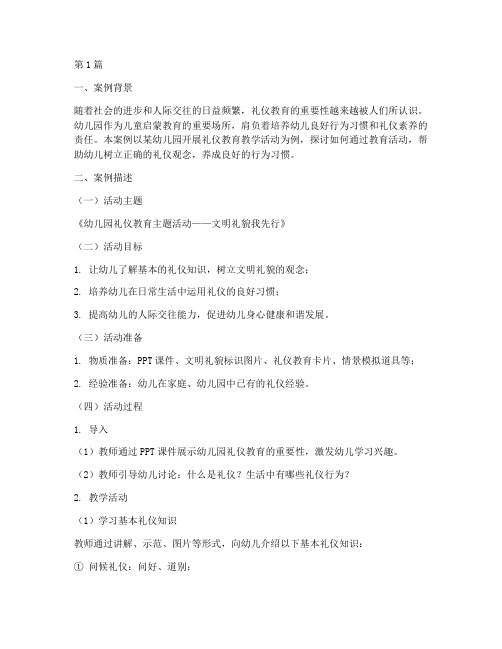 第1篇

一、案例背景

随着社会的进步和人际交往的日益频繁，礼仪教育的重要性越来越被人们所认识。幼儿园作为儿童启蒙教育的重要场所，肩负着培养幼儿良好行为习惯和礼仪素养的责任。本案例以某幼儿园开展礼仪教育教学活动为例，探讨如何通过教育活动，帮助幼儿树立正确的礼仪观念，养成良好的行为习惯。

二、案例描述

（一）活动主题

《幼儿园礼仪教育主题活动——文明礼貌我先行》

（二）活动目标

1. 让幼儿了解基本的礼仪知识，树立文明礼貌的观念；

2. 培养幼儿在日常生活中运用礼仪的良好习惯；

3. 提高幼儿的人际交往能力，促进幼儿身心健康和谐发展。

（三）活动准备

1. 物质准备：PPT课件、文明礼貌标识图片、礼仪教育卡片、情景模拟道具等；

2. 经验准备：幼儿在家庭、幼儿园中已有的礼仪经验。

（四）活动过程

1. 导入

（1）教师通过PPT课件展示幼儿园礼仪教育的重要性，激发幼儿学习兴趣。

（2）教师引导幼儿讨论：什么是礼仪？生活中有哪些礼仪行为？

2. 教学活动

（1）学习基本礼仪知识

教师通过讲解、示范、图片等形式，向幼儿介绍以下基本礼仪知识：

① 问候礼仪：问好、道别；